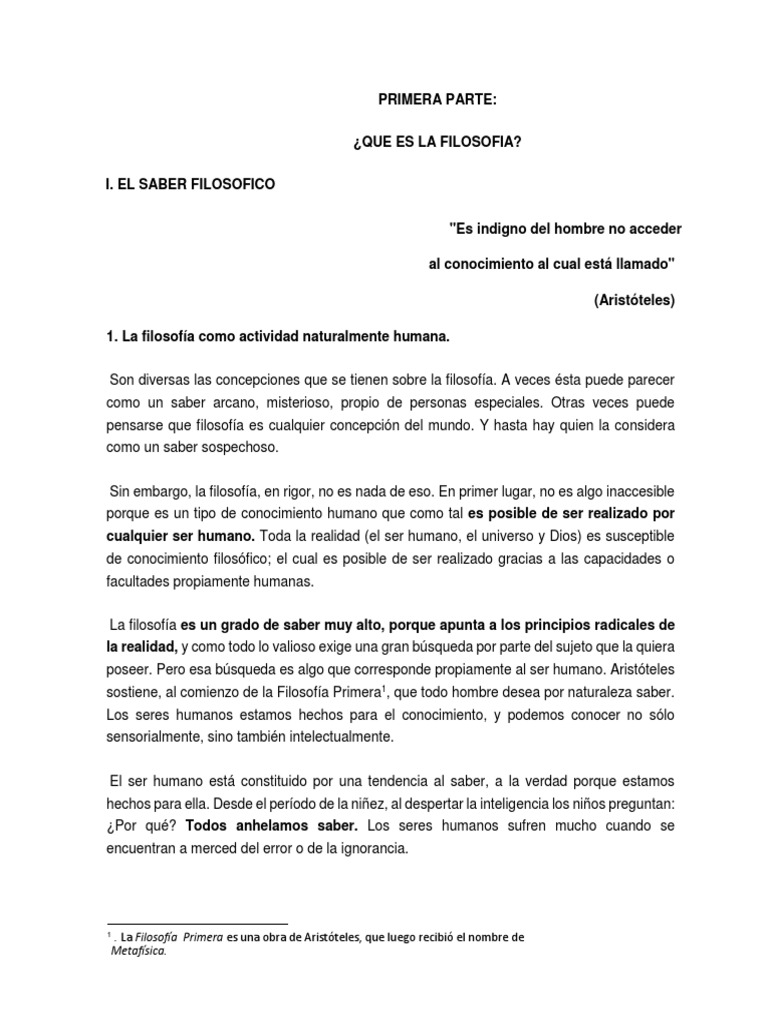 PRIMERA PARTE:

¿QUE ES LA FILOSOFIA?

I. EL SABER FILOSOFICO

"Es indigno del hombre no acceder

al conocimiento al cual está llamado"

(Aristóteles)

1. La filosofía como actividad naturalmente humana.

Son diversas las concepciones que se tienen sobre la filosofía. A veces ésta puede parecer como un saber arcano, misterioso, propio de personas especiales. Otras veces puede pensarse que filosofía es cualquier concepción del mundo. Y hasta hay quien la considera como un saber sospechoso.

Sin embargo, la filosofía, en rigor, no es nada de eso. En primer lugar, no es algo inaccesible porque es un tipo de conocimiento humano que como tal es posible de ser realizado por cualquier ser humano. Toda la realidad (el ser humano, el universo y Dios) es susceptible de conocimiento filosófico; el cual es posible de ser realizado gracias a las capacidades o facultades propiamente humanas.

La filosofía es un grado de saber muy alto, porque apunta a los principios radicales de la realidad, y como todo lo valioso exige una gran búsqueda por parte del sujeto que la quiera poseer. Pero esa búsqueda es algo que corresponde propiamente al ser humano. Aristóteles sostiene, al comienzo de la Filosofía Primera$^1$, que todo hombre desea por naturaleza saber. Los seres humanos estamos hechos para el conocimiento, y podemos conocer no sólo sensorialmente, sino también intelectualmente.

El ser humano está constituido por una tendencia al saber, a la verdad porque estamos hechos para ella. Desde el período de la niñez, al despertar la inteligencia los niños preguntan: ¿Por qué? Todos anhelamos saber. Los seres humanos sufren mucho cuando se encuentran a merced del error o de la ignorancia.

$^1$ . La Filosofía Primera es una obra de Aristóteles, que luego recibió el nombre de Metafísica.